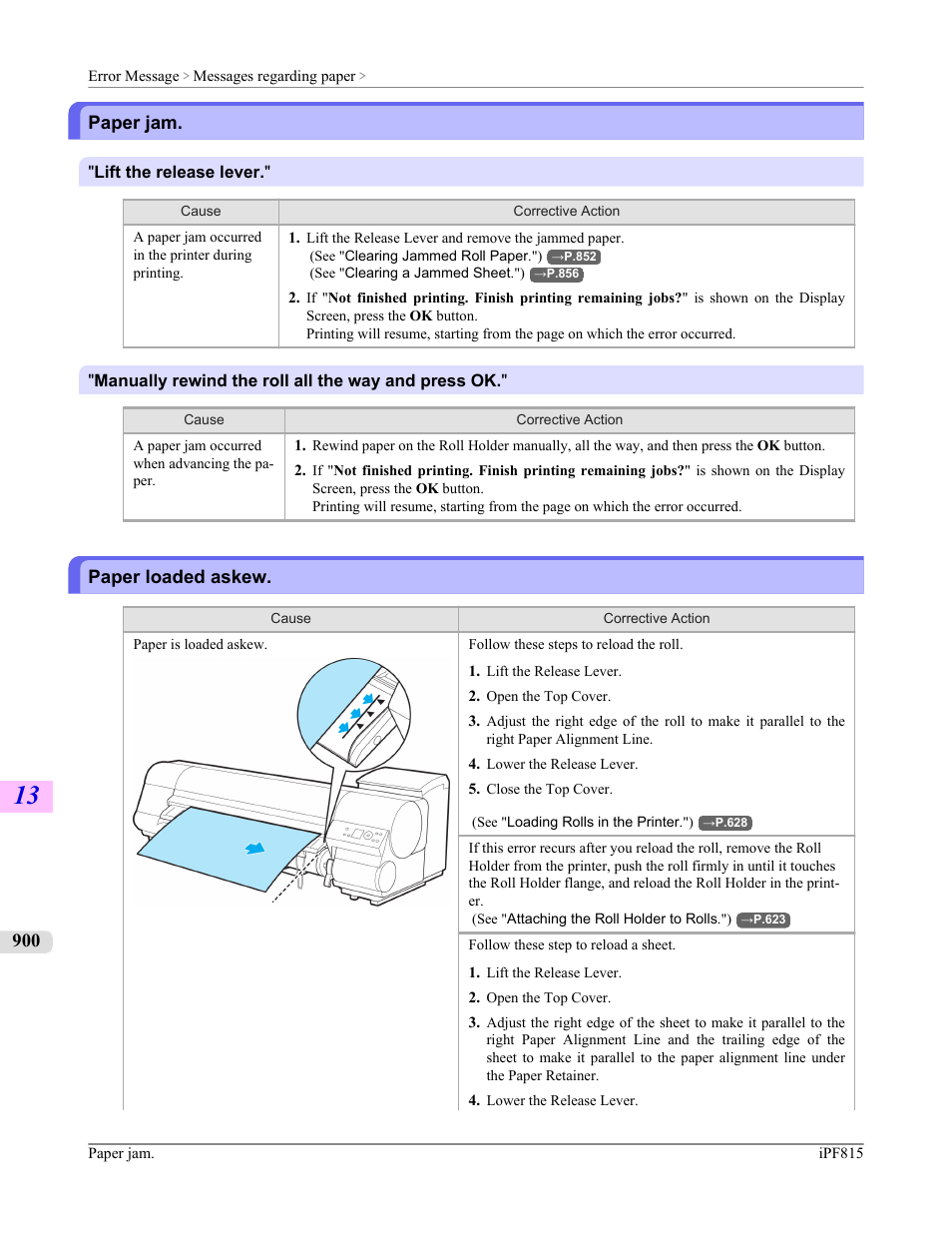 Error Message > Messages regarding paper >

Paper jam.

"Lift the release lever."

| Cause | Corrective Action |
|---|---|
| A paper jam occurred in the printer during printing. | 1. Lift the Release Lever and remove the jammed paper. (See "Clearing Jammed Roll Paper.") →P.852 (See "Clearing a Jammed Sheet.") →P.856 2. If "Not finished printing. Finish printing remaining jobs?" is shown on the Display Screen, press the OK button. Printing will resume, starting from the page on which the error occurred. |

"Manually rewind the roll all the way and press OK."

| Cause | Corrective Action |
|---|---|
| A paper jam occurred when advancing the paper. | 1. Rewind paper on the Roll Holder manually, all the way, and then press the OK button. 2. If "Not finished printing. Finish printing remaining jobs?" is shown on the Display Screen, press the OK button. Printing will resume, starting from the page on which the error occurred. |

Paper loaded askew.

| Cause | Corrective Action |
|---|---|
| Paper is loaded askew. | Follow these steps to reload the roll. 1. Lift the Release Lever. 2. Open the Top Cover. 3. Adjust the right edge of the roll to make it parallel to the right Paper Alignment Line. 4. Lower the Release Lever. 5. Close the Top Cover. (See "Loading Rolls in the Printer.") →P.628 |
| | If this error recurs after you reload the roll, remove the Roll Holder from the printer, push the roll firmly in until it touches the Roll Holder flange, and reload the Roll Holder in the printer. (See "Attaching the Roll Holder to Rolls.") →P.623 |
| | Follow these step to reload a sheet. 1. Lift the Release Lever. 2. Open the Top Cover. 3. Adjust the right edge of the sheet to make it parallel to the right Paper Alignment Line and the trailing edge of the sheet to make it parallel to the paper alignment line under the Paper Retainer. 4. Lower the Release Lever. |

13

900

Paper jam.

iPF815